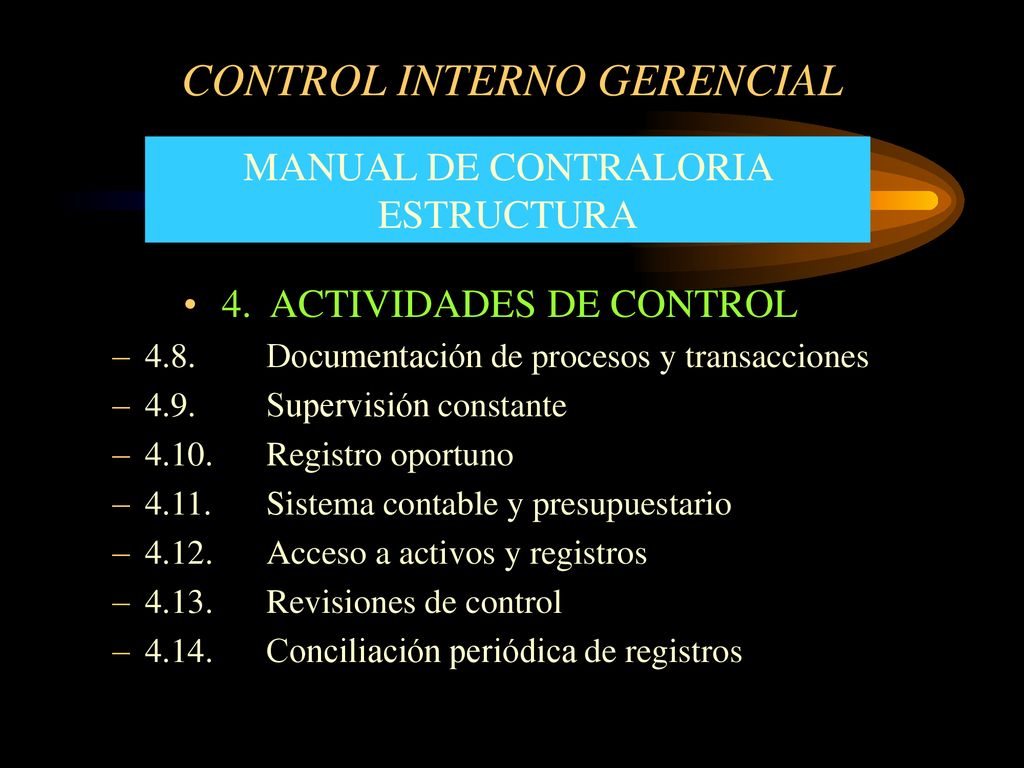 CONTROL INTERNO GERENCIAL

MANUAL DE CONTRALORIA
ESTRUCTURA

• 4. ACTIVIDADES DE CONTROL
– 4.8. Documentación de procesos y transacciones
– 4.9. Supervisión constante
– 4.10. Registro oportuno
– 4.11. Sistema contable y presupuestario
– 4.12. Acceso a activos y registros
– 4.13. Revisiones de control
– 4.14. Conciliación periódica de registros